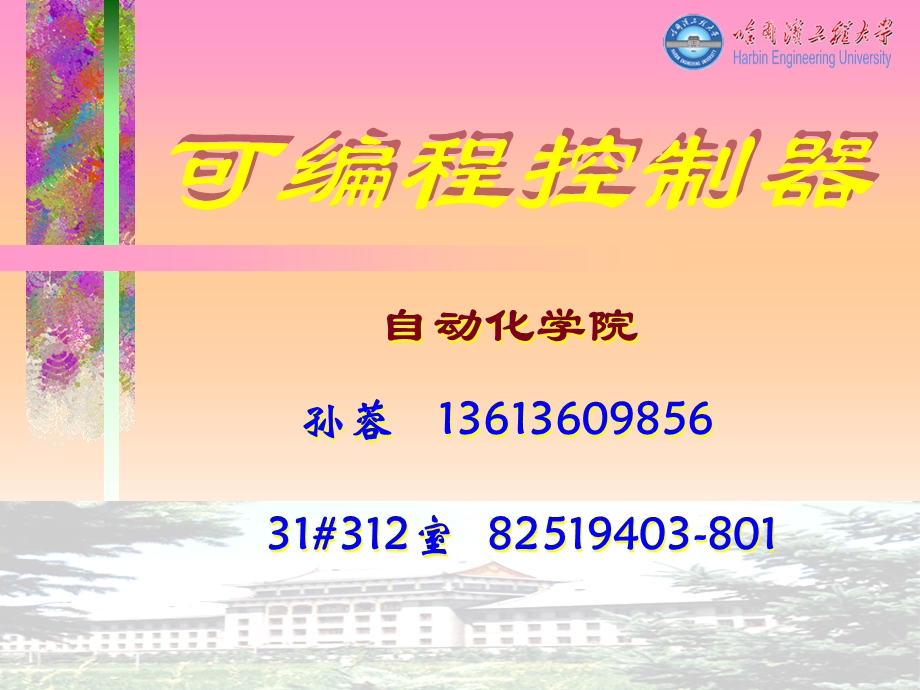 哈尔滨工程大学
Harbin Engineering University

可编程控制器

自动化学院

孙蓉 13613609856

31#312室 82519403-801